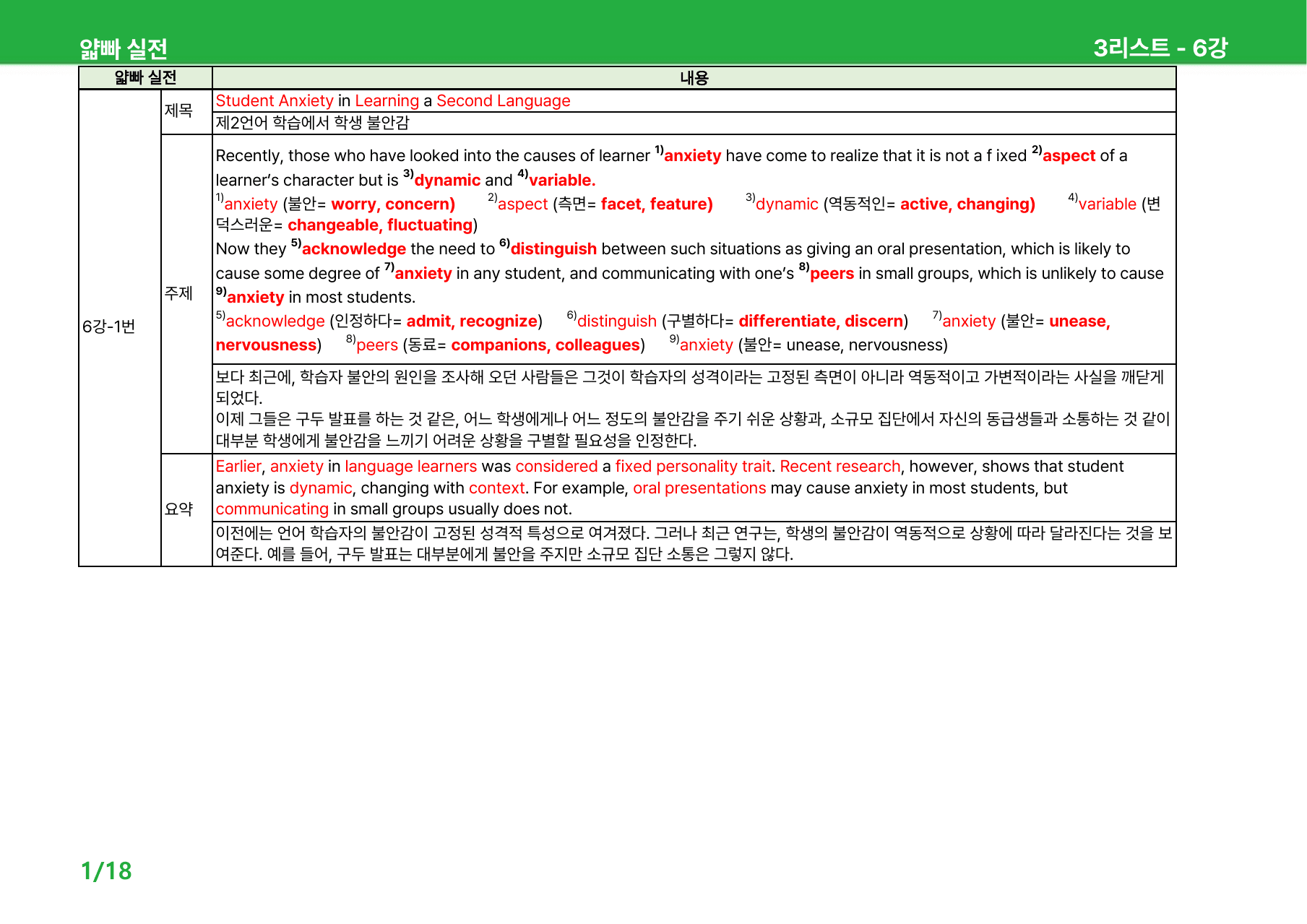 얇빠 실전

3리스트 - 6강

| 얇빠 실전 | | 내용 |
|---|---|---|
| 6강-1번 | 제목 | Student Anxiety in Learning a Second Language |
| | | 제2언어 학습에서 학생 불안감 |
| | 주제 | Recently, those who have looked into the causes of learner $^{1)}$anxiety have come to realize that it is not a f ixed $^{2)}$aspect of a learner's character but is $^{3)}$dynamic and $^{4)}$variable. $^{1)}$anxiety (불안= worry, concern) $^{2)}$aspect (측면= facet, feature) $^{3)}$dynamic (역동적인= active, changing) $^{4)}$variable (변덕스러운= changeable, fluctuating) Now they $^{5)}$acknowledge the need to $^{6)}$distinguish between such situations as giving an oral presentation, which is likely to cause some degree of $^{7)}$anxiety in any student, and communicating with one's $^{8)}$peers in small groups, which is unlikely to cause $^{9)}$anxiety in most students. $^{5)}$acknowledge (인정하다= admit, recognize) $^{6)}$distinguish (구별하다= differentiate, discern) $^{7)}$anxiety (불안= unease, nervousness) $^{8)}$peers (동료= companions, colleagues) $^{9)}$anxiety (불안= unease, nervousness) |
| | | 보다 최근에, 학습자 불안의 원인을 조사해 오던 사람들은 그것이 학습자의 성격이라는 고정된 측면이 아니라 역동적이고 가변적이라는 사실을 깨닫게 되었다. 이제 그들은 구두 발표를 하는 것 같은, 어느 학생에게나 어느 정도의 불안감을 주기 쉬운 상황과, 소규모 집단에서 자신의 동급생들과 소통하는 것 같이 대부분 학생에게 불안감을 느끼기 어려운 상황을 구별할 필요성을 인정한다. |
| | 요약 | Earlier, anxiety in language learners was considered a fixed personality trait. Recent research, however, shows that student anxiety is dynamic, changing with context. For example, oral presentations may cause anxiety in most students, but communicating in small groups usually does not. |
| | | 이전에는 언어 학습자의 불안감이 고정된 성격적 특성으로 여겨졌다. 그러나 최근 연구는, 학생의 불안감이 역동적으로 상황에 따라 달라진다는 것을 보여준다. 예를 들어, 구두 발표는 대부분에게 불안을 주지만 소규모 집단 소통은 그렇지 않다. |

1/18